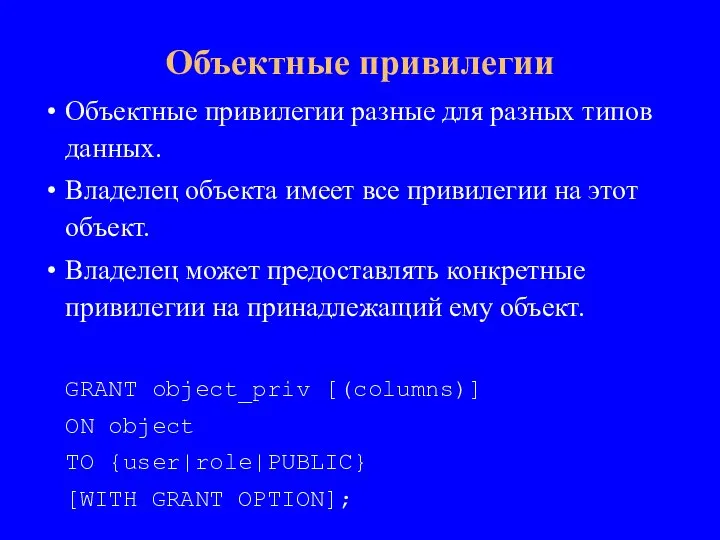 Объектные привилегии

• Объектные привилегии разные для разных типов данных.

• Владелец объекта имеет все привилегии на этот объект.

• Владелец может предоставлять конкретные привилегии на принадлежащий ему объект.

GRANT object_priv [(columns)]
ON object
TO {user|role|PUBLIC}
[WITH GRANT OPTION];